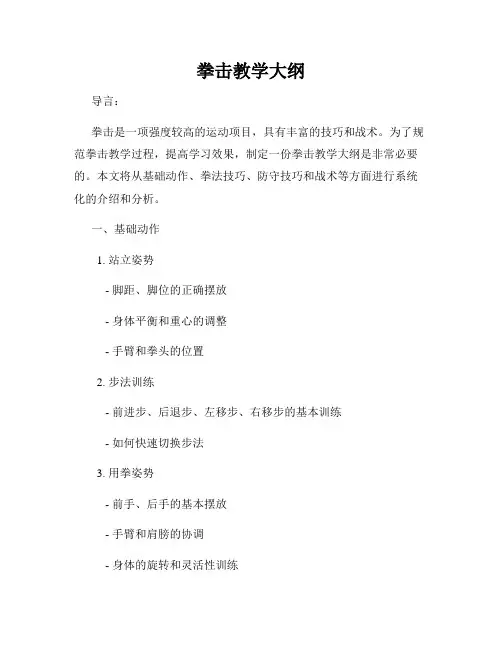 拳击教学大纲

导言：

拳击是一项强度较高的运动项目，具有丰富的技巧和战术。为了规范拳击教学过程，提高学习效果，制定一份拳击教学大纲是非常必要的。本文将从基础动作、拳法技巧、防守技巧和战术等方面进行系统化的介绍和分析。

一、基础动作

1. 站立姿势

- 脚距、脚位的正确摆放

- 身体平衡和重心的调整

- 手臂和拳头的位置

2. 步法训练

- 前进步、后退步、左移步、右移步的基本训练

- 如何快速切换步法

3. 用拳姿势

- 前手、后手的基本摆放

- 手臂和肩膀的协调

- 身体的旋转和灵活性训练